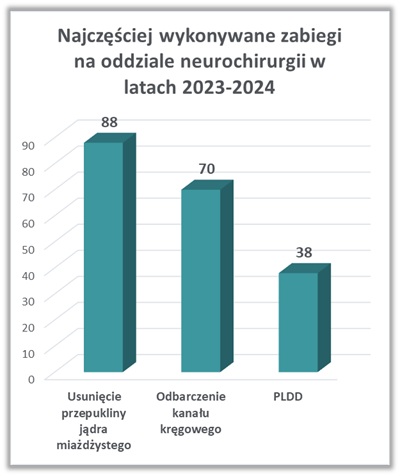 Najczęściej wykonywane zabiegi na oddziale neurochirurgii w latach 2023-2024

88
70
38

90
80
70
60
50
40
30
20
10
0

Usunięcie przepukliny jądra miażdżystego
Odbarczenie kanału kręgowego
PLDD